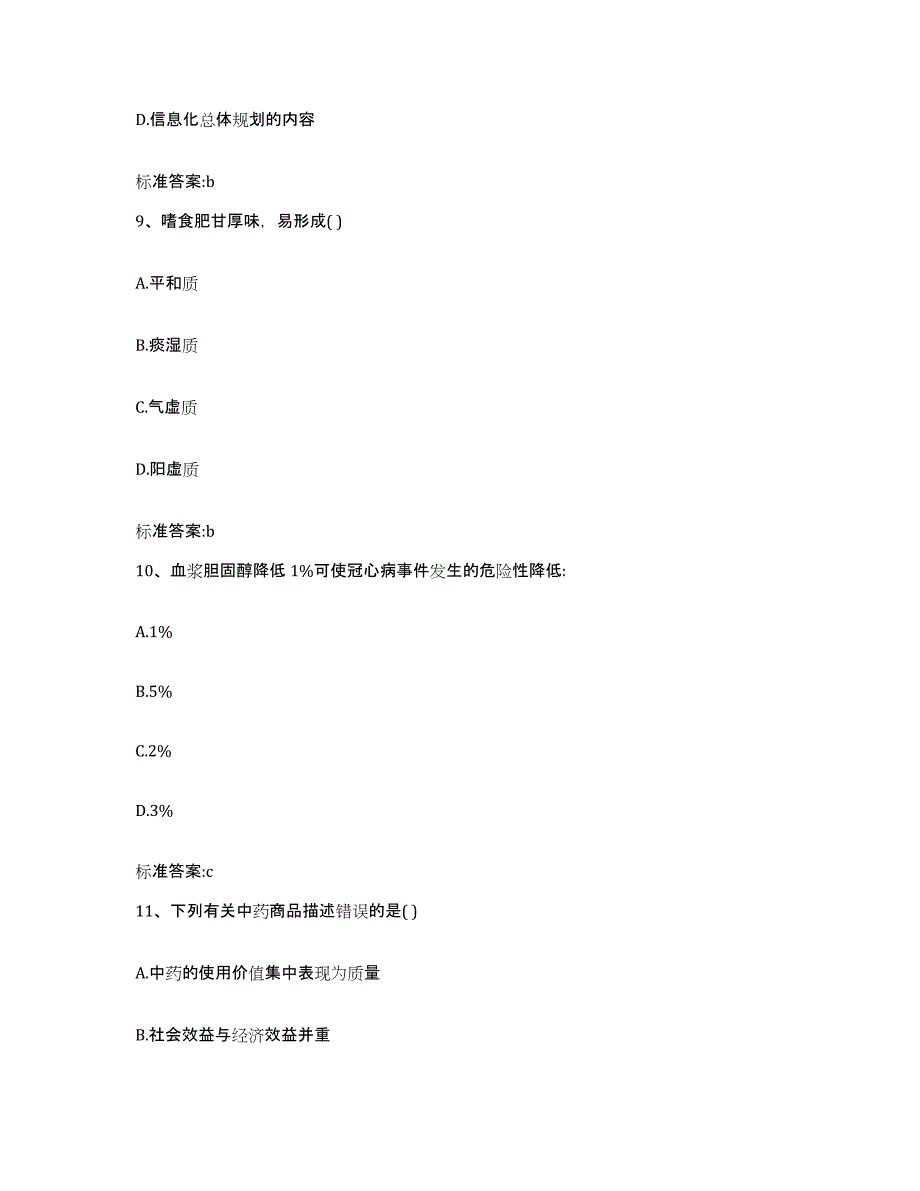 D.信息化总体规划的内容

标准答案:b

9、嗜食肥甘厚味，易形成( )

A.平和质

B.痰湿质

C.气虚质

D.阳虚质

标准答案:b

10、血浆胆固醇降低 1%可使冠心病事件发生的危险性降低:

A.1%

B.5%

C.2%

D.3%

标准答案:c

11、下列有关中药商品描述错误的是( )

A.中药的使用价值集中表现为质量

B.社会效益与经济效益并重